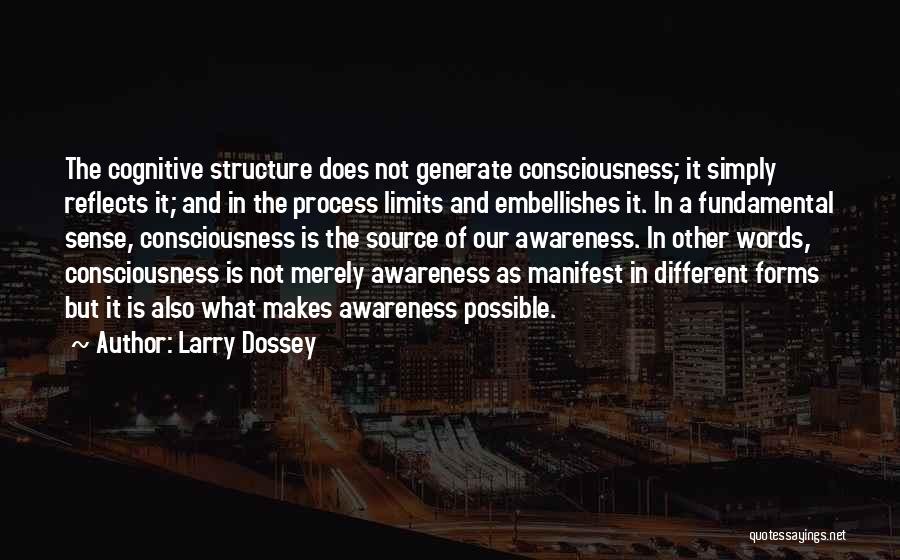 The cognitive structure does not generate consciousness; it simply reflects it; and in the process limits and embellishes it. In a fundamental sense, consciousness is the source of our awareness. In other words, consciousness is not merely awareness as manifest in different forms but it is also what makes awareness possible.

~ Author: Larry Dossey

quotessayings.net